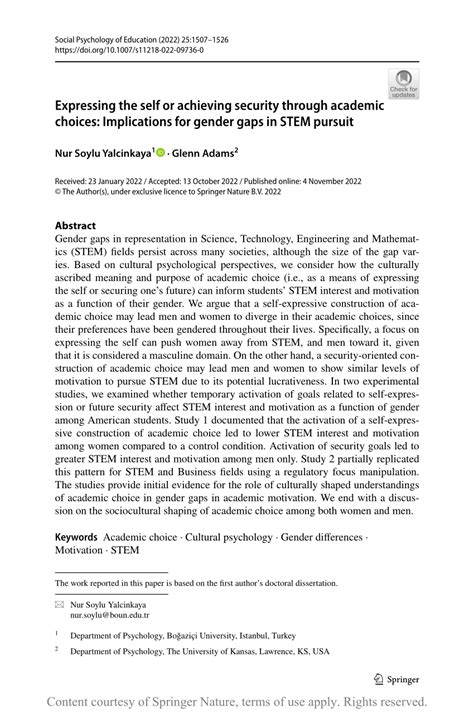 Social Psychology of Education (2022) 25:1507–1526
https://doi.org/10.1007/s11218-022-09736-0

Check for updates

Expressing the self or achieving security through academic choices: Implications for gender gaps in STEM pursuit

Nur Soylu Yalcinkaya$^1$ · Glenn Adams$^2$

Received: 23 January 2022 / Accepted: 13 October 2022 / Published online: 4 November 2022
© The Author(s), under exclusive licence to Springer Nature B.V. 2022

Abstract
Gender gaps in representation in Science, Technology, Engineering and Mathematics (STEM) fields persist across many societies, although the size of the gap varies. Based on cultural psychological perspectives, we consider how the culturally ascribed meaning and purpose of academic choice (i.e., as a means of expressing the self or securing one's future) can inform students' STEM interest and motivation as a function of their gender. We argue that a self-expressive construction of academic choice may lead men and women to diverge in their academic choices, since their preferences have been gendered throughout their lives. Specifically, a focus on expressing the self can push women away from STEM, and men toward it, given that it is considered a masculine domain. On the other hand, a security-oriented construction of academic choice may lead men and women to show similar levels of motivation to pursue STEM due to its potential lucrativeness. In two experimental studies, we examined whether temporary activation of goals related to self-expression or future security affect STEM interest and motivation as a function of gender among American students. Study 1 documented that the activation of a self-expressive construction of academic choice led to lower STEM interest and motivation among women compared to a control condition. Activation of security goals led to greater STEM interest and motivation among men only. Study 2 partially replicated this pattern for STEM and Business fields using a regulatory focus manipulation. The studies provide initial evidence for the role of culturally shaped understandings of academic choice in gender gaps in academic motivation. We end with a discussion on the sociocultural shaping of academic choice among both women and men.

Keywords Academic choice · Cultural psychology · Gender differences · Motivation · STEM

The work reported in this paper is based on the first author's doctoral dissertation.

Nur Soylu Yalcinkaya
nur.soylu@boun.edu.tr

$^1$ Department of Psychology, Boğaziçi University, Istanbul, Turkey

$^2$ Department of Psychology, The University of Kansas, Lawrence, KS, USA

Springer

Content courtesy of Springer Nature, terms of use apply. Rights reserved.